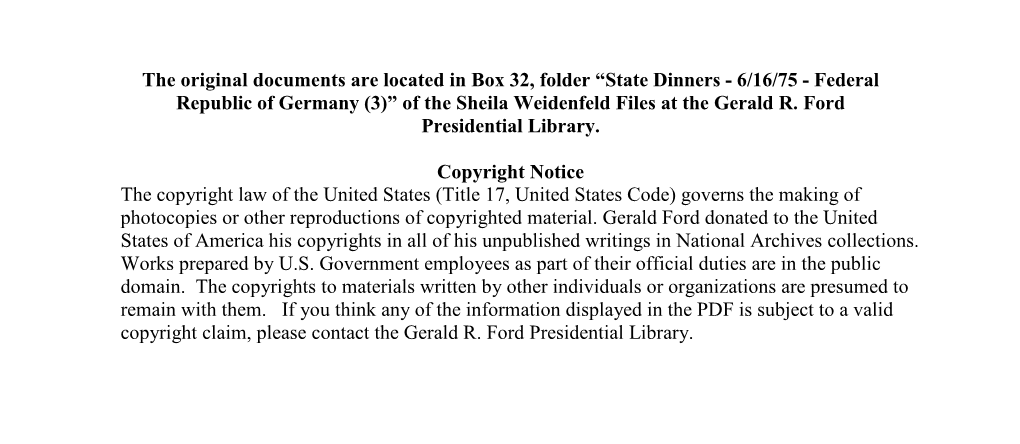 The original documents are located in Box 32, folder “State Dinners - 6/16/75 - Federal Republic of Germany (3)” of the Sheila Weidenfeld Files at the Gerald R. Ford Presidential Library.

Copyright Notice
The copyright law of the United States (Title 17, United States Code) governs the making of photocopies or other reproductions of copyrighted material. Gerald Ford donated to the United States of America his copyrights in all of his unpublished writings in National Archives collections. Works prepared by U.S. Government employees as part of their official duties are in the public domain. The copyrights to materials written by other individuals or organizations are presumed to remain with them. If you think any of the information displayed in the PDF is subject to a valid copyright claim, please contact the Gerald R. Ford Presidential Library.